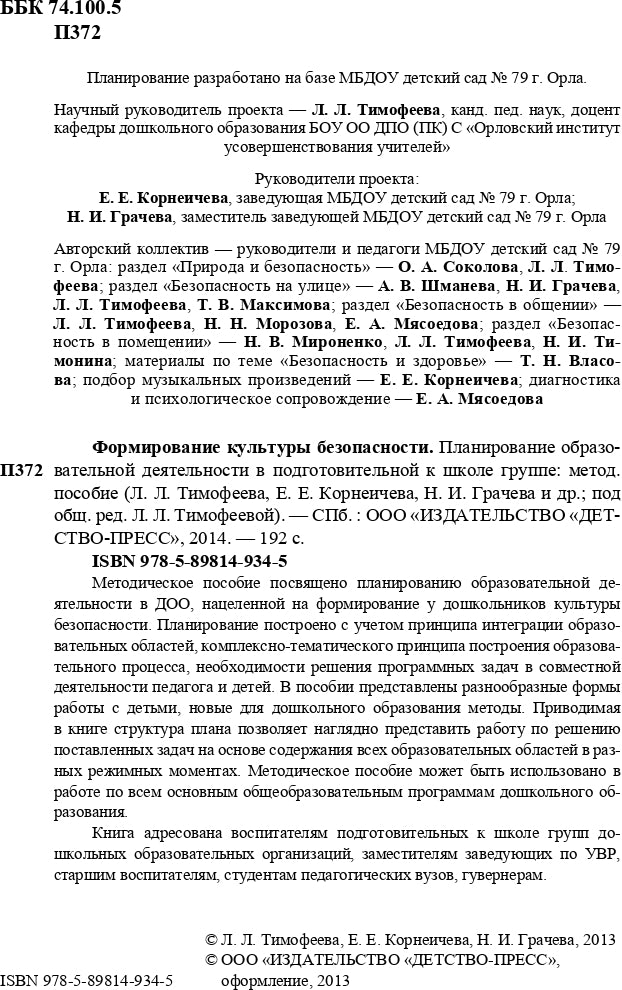 ББК 74.100.5
П372

Планирование разработано на базе МБДОУ детский сад № 79 г. Орла.

Научный руководитель проекта — Л. Л. Тимофеева, канд. пед. наук, доцент кафедры дошкольного образования БОУ ОО ДПО (ПК) С «Орловский институт усовершенствования учителей»

Руководители проекта:
Е. Е. Корнеичева, заведующая МБДОУ детский сад № 79 г. Орла;
Н. И. Грачева, заместитель заведующей МБДОУ детский сад № 79 г. Орла

Авторский коллектив — руководители и педагоги МБДОУ детский сад № 79 г. Орла: раздел «Природа и безопасность» — О. А. Соколова, Л. Л. Тимофеева; раздел «Безопасность на улице» — А. В. Шманева, Н. И. Грачева, Л. Л. Тимофеева, Т. В. Максимова; раздел «Безопасность в общении» — Л. Л. Тимофеева, Н. Н. Морозова, Е. А. Мясоедова; раздел «Безопасность в помещении» — Н. В. Мироненко, Л. Л. Тимофеева, Н. И. Тимонина; материалы по теме «Безопасность и здоровье» — Т. Н. Власова; подбор музыкальных произведений — Е. Е. Корнеичева; диагностика и психологическое сопровождение — Е. А. Мясоедова

П372 Формирование культуры безопасности. Планирование образовательной деятельности в подготовительной к школе группе: метод. пособие (Л. Л. Тимофеева, Е. Е. Корнеичева, Н. И. Грачева и др.; под общ. ред. Л. Л. Тимофеевой). — СПб. : ООО «ИЗДАТЕЛЬСТВО «ДЕТСТВО-ПРЕСС», 2014. — 192 с.
ISBN 978-5-89814-934-5

Методическое пособие посвящено планированию образовательной деятельности в ДОО, нацеленной на формирование у дошкольников культуры безопасности. Планирование построено с учетом принципа интеграции образовательных областей, комплексно-тематического принципа построения образовательного процесса, необходимости решения программных задач в совместной деятельности педагога и детей. В пособии представлены разнообразные формы работы с детьми, новые для дошкольного образования методы. Приводимая в книге структура плана позволяет наглядно представить работу по решению поставленных задач на основе содержания всех образовательных областей в разных режимных моментах. Методическое пособие может быть использовано в работе по всем основным общеобразовательным программам дошкольного образования.

Книга адресована воспитателям подготовительных к школе групп дошкольных образовательных организаций, заместителям заведующих по УВР, старшим воспитателям, студентам педагогических вузов, гувернерам.

© Л. Л. Тимофеева, Е. Е. Корнеичева, Н. И. Грачева, 2013
© ООО «ИЗДАТЕЛЬСТВО «ДЕТСТВО-ПРЕСС», оформление, 2013

ISBN 978-5-89814-934-5